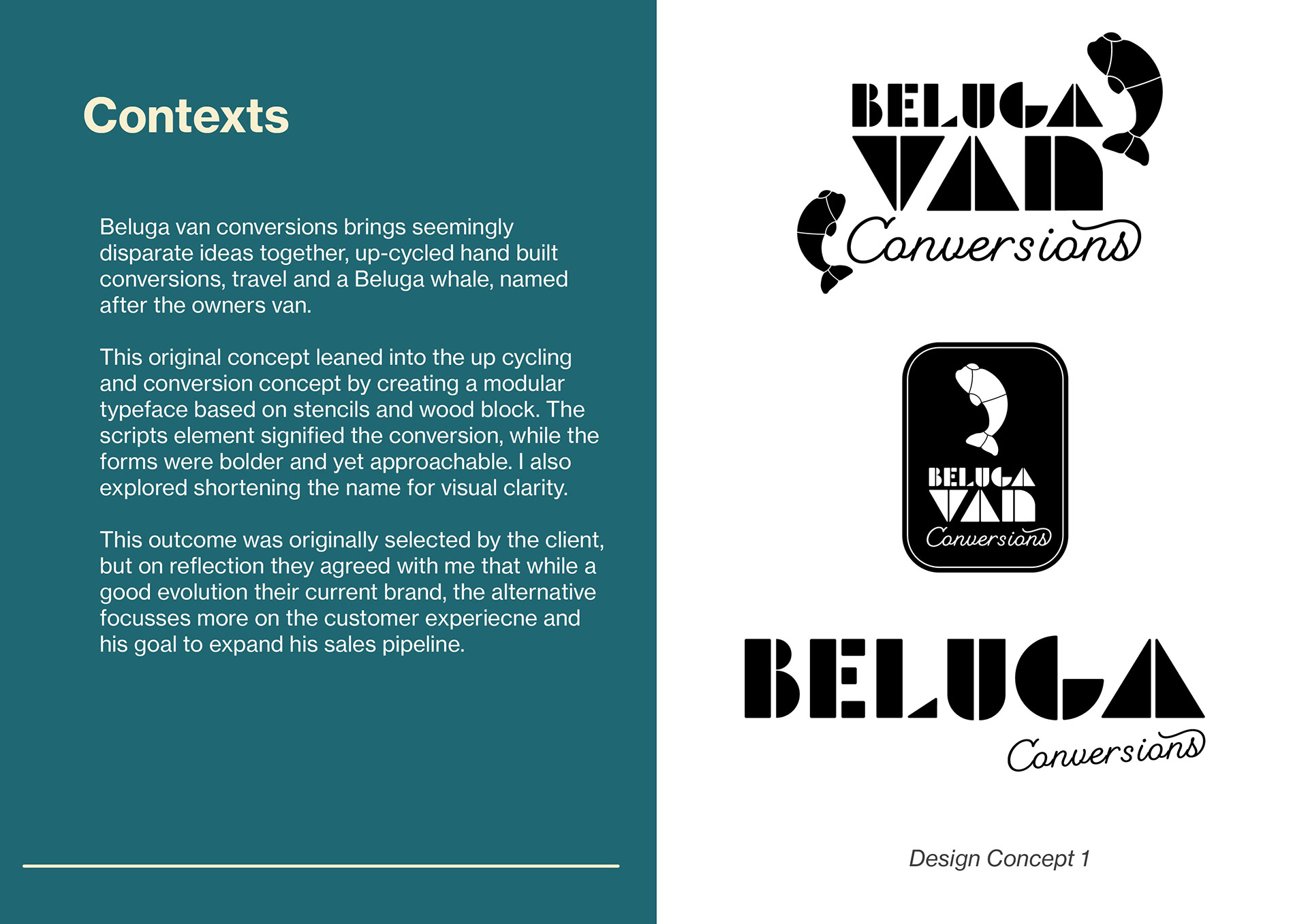 Contexts

Beluga van conversions brings seemingly disparate ideas together, up-cycled hand built conversions, travel and a Beluga whale, named after the owners van.

This original concept leaned into the up cycling and conversion concept by creating a modular typeface based on stencils and wood block. The scripts element signified the conversion, while the forms were bolder and yet approachable. I also explored shortening the name for visual clarity.

This outcome was originally selected by the client, but on reflection they agreed with me that while a good evolution their current brand, the alternative focusses more on the customer experiecne and his goal to expand his sales pipeline.

BELUGA VAN Conversions

BELUGA VAN Conversions

BELUGA Conversions

Design Concept 1